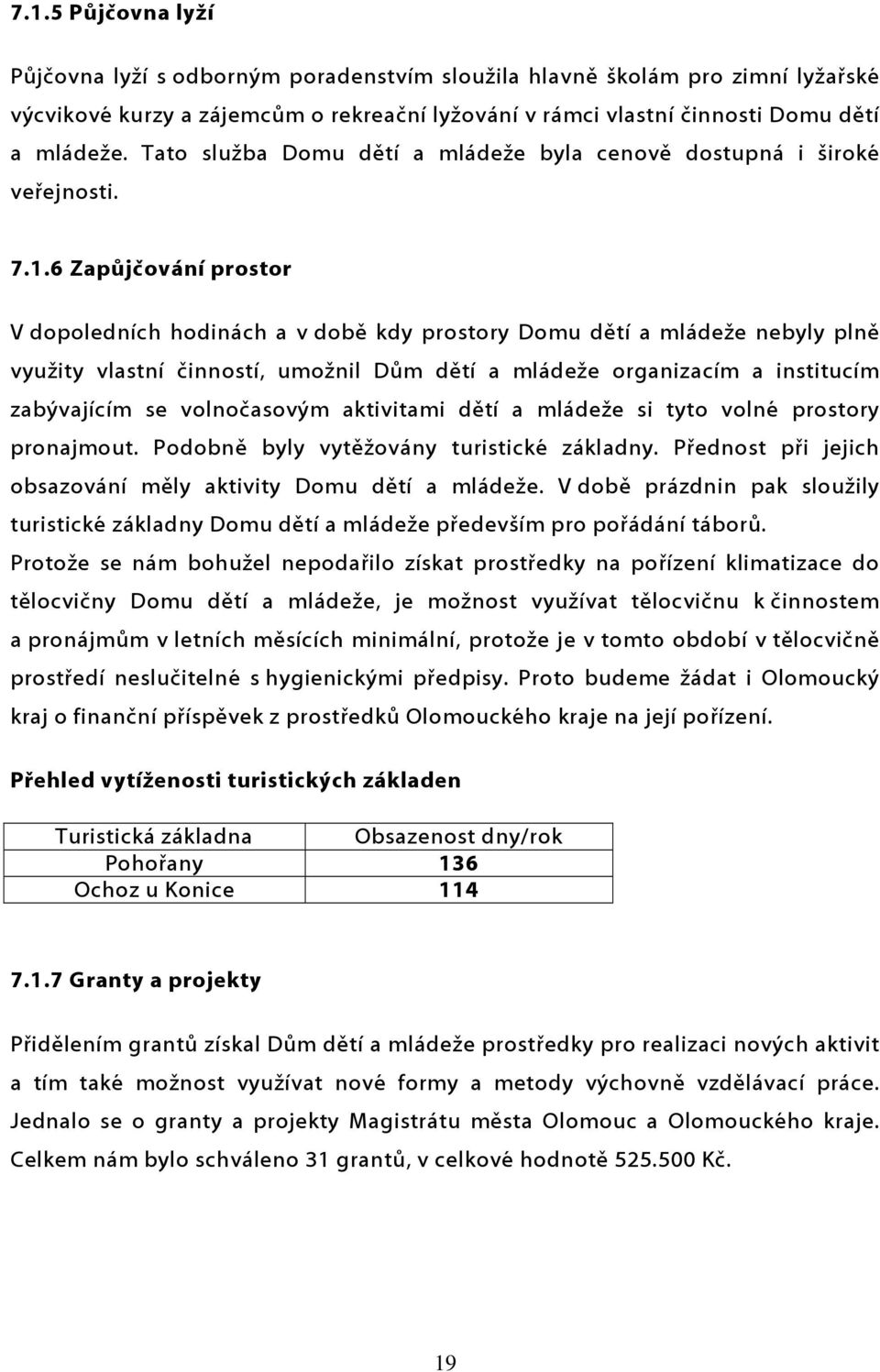 7.1.5 Půjčovna lyží

Půjčovna lyží s odborným poradenstvím sloužila hlavně školám pro zimní lyžařské výcvikové kurzy a zájemcům o rekreační lyžování v rámci vlastní činnosti Domu dětí a mládeže. Tato služba Domu dětí a mládeže byla cenově dostupná i široké veřejnosti.

7.1.6 Zapůjčování prostor

V dopoledních hodinách a v době kdy prostory Domu dětí a mládeže nebyly plně využity vlastní činností, umožnil Dům dětí a mládeže organizacím a institucím zabývajícím se volnočasovým aktivitami dětí a mládeže si tyto volné prostory pronajmout. Podobně byly vytěžovány turistické základny. Přednost při jejich obsazování měly aktivity Domu dětí a mládeže. V době prázdnin pak sloužily turistické základny Domu dětí a mládeže především pro pořádání táborů. Protože se nám bohužel nepodařilo získat prostředky na pořízení klimatizace do tělocvičny Domu dětí a mládeže, je možnost využívat tělocvičnu k činnostem a pronájmům v letních měsících minimální, protože je v tomto období v tělocvičně prostředí neslučitelné s hygienickými předpisy. Proto budeme žádat i Olomoucký kraj o finanční příspěvek z prostředků Olomouckého kraje na její pořízení.

Přehled vytíženosti turistických základen

| Turistická základna | Obsazenost dny/rok |
|---|---|
| Pohořany | 136 |
| Ochoz u Konice | 114 |

7.1.7 Granty a projekty

Přidělením grantů získal Dům dětí a mládeže prostředky pro realizaci nových aktivit a tím také možnost využívat nové formy a metody výchovně vzdělávací práce. Jednalo se o granty a projekty Magistrátu města Olomouc a Olomouckého kraje. Celkem nám bylo schváleno 31 grantů, v celkové hodnotě 525.500 Kč.

19